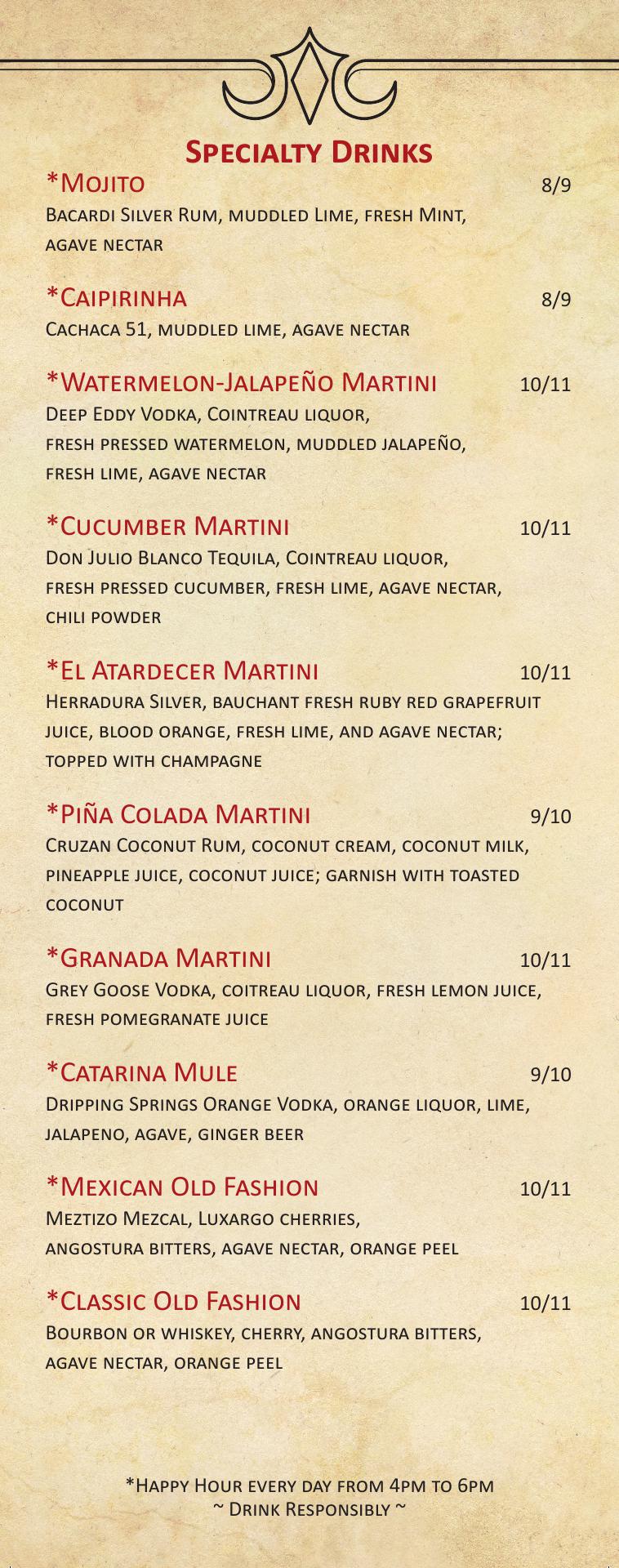 Specialty Drinks

*Mojito 8/9
Bacardi Silver Rum, muddled Lime, fresh Mint, agave nectar

*Caipirinha 8/9
Cachaca 51, muddled lime, agave nectar

*Watermelon-Jalapeño Martini 10/11
Deep Eddy Vodka, Cointreau liquor, fresh pressed watermelon, muddled jalapeño, fresh lime, agave nectar

*Cucumber Martini 10/11
Don Julio Blanco Tequila, Cointreau liquor, fresh pressed cucumber, fresh lime, agave nectar, chili powder

*El Atardecer Martini 10/11
Herradura Silver, bauchant fresh ruby red grapefruit juice, blood orange, fresh lime, and agave nectar; topped with champagne

*Piña Colada Martini 9/10
Cruzan Coconut Rum, coconut cream, coconut milk, pineapple juice, coconut juice; garnish with toasted coconut

*Granada Martini 10/11
Grey Goose Vodka, coitreau liquor, fresh lemon juice, fresh pomegranate juice

*Catarina Mule 9/10
Dripping Springs Orange Vodka, orange liquor, lime, jalapeno, agave, ginger beer

*Mexican Old Fashion 10/11
Meztizo Mezcal, Luxargo cherries, angostura bitters, agave nectar, orange peel

*Classic Old Fashion 10/11
Bourbon or whiskey, cherry, angostura bitters, agave nectar, orange peel

*Happy Hour every day from 4pm to 6pm
~ Drink Responsibly ~